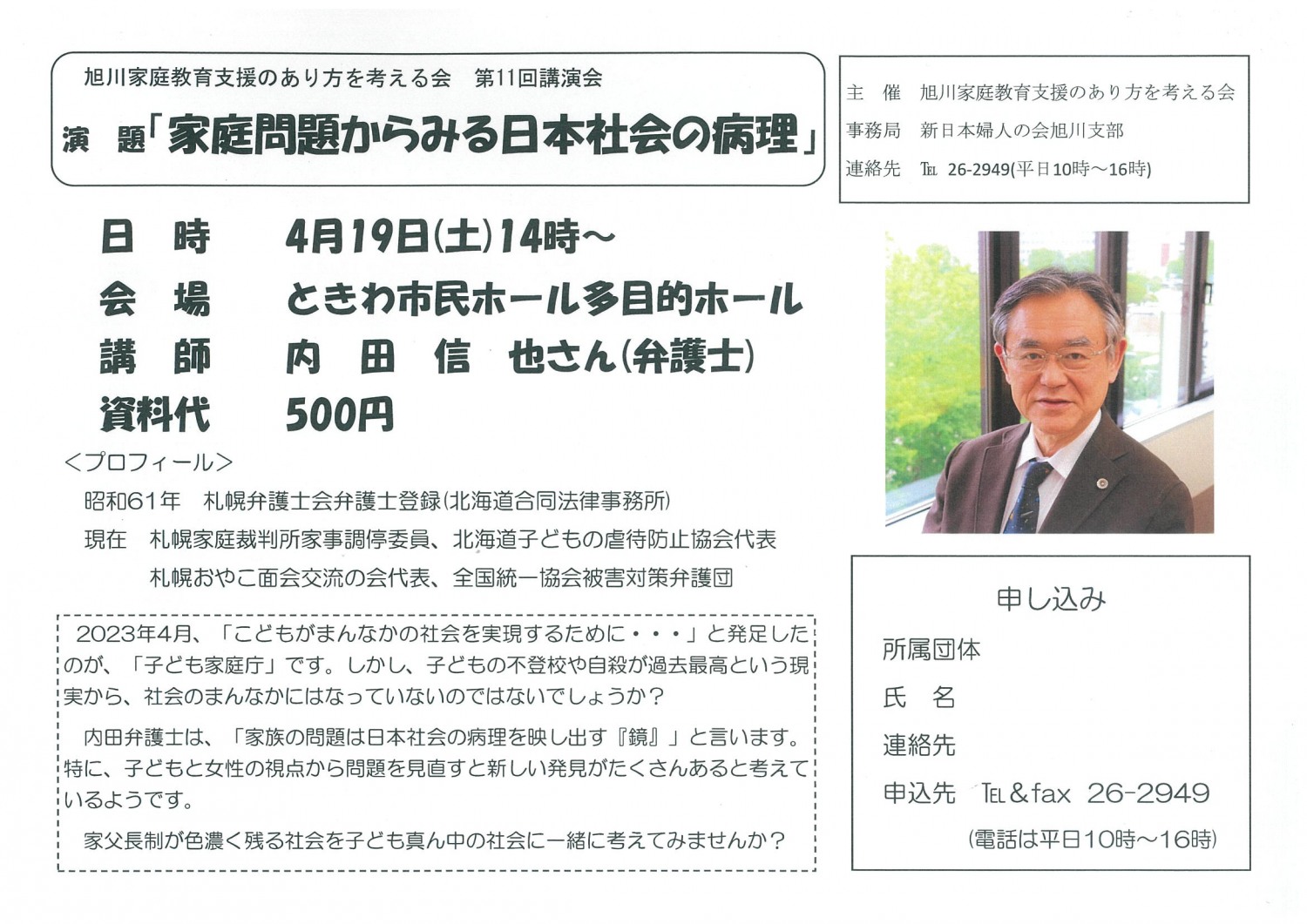 旭川家庭教育支援のあり方を考える会　第11回講演会

演　題「家庭問題からみる日本社会の病理」

主　催　旭川家庭教育支援のあり方を考える会
事務局　新日本婦人の会旭川支部
連絡先　TEL 26-2949(平日10時～16時)

日　時　4月19日(土)14時～
会　場　ときわ市民ホール多目的ホール
講　師　内　田　信　也さん(弁護士)
資料代　500円

＜プロフィール＞
昭和61年　札幌弁護士会弁護士登録(北海道合同法律事務所)
現在　札幌家庭裁判所家事調停委員、北海道子どもの虐待防止協会代表
札幌おやこ面会交流の会代表、全国統一協会被害対策弁護団

2023年4月、「こどもがまんなかの社会を実現するために・・・」と発足したのが、「子ども家庭庁」です。しかし、子どもの不登校や自殺が過去最高という現実から、社会のまんなかにはなっていないのではないでしょうか？

内田弁護士は、「家族の問題は日本社会の病理を映し出す『鏡』」と言います。特に、子どもと女性の視点から問題を見直すと新しい発見がたくさんあると考えているようです。

家父長制が色濃く残る社会を子ども真ん中の社会に一緒に考えてみませんか？

申し込み
所属団体
氏　名
連絡先
申込先　TEL＆fax　26-2949
(電話は平日10時～16時)